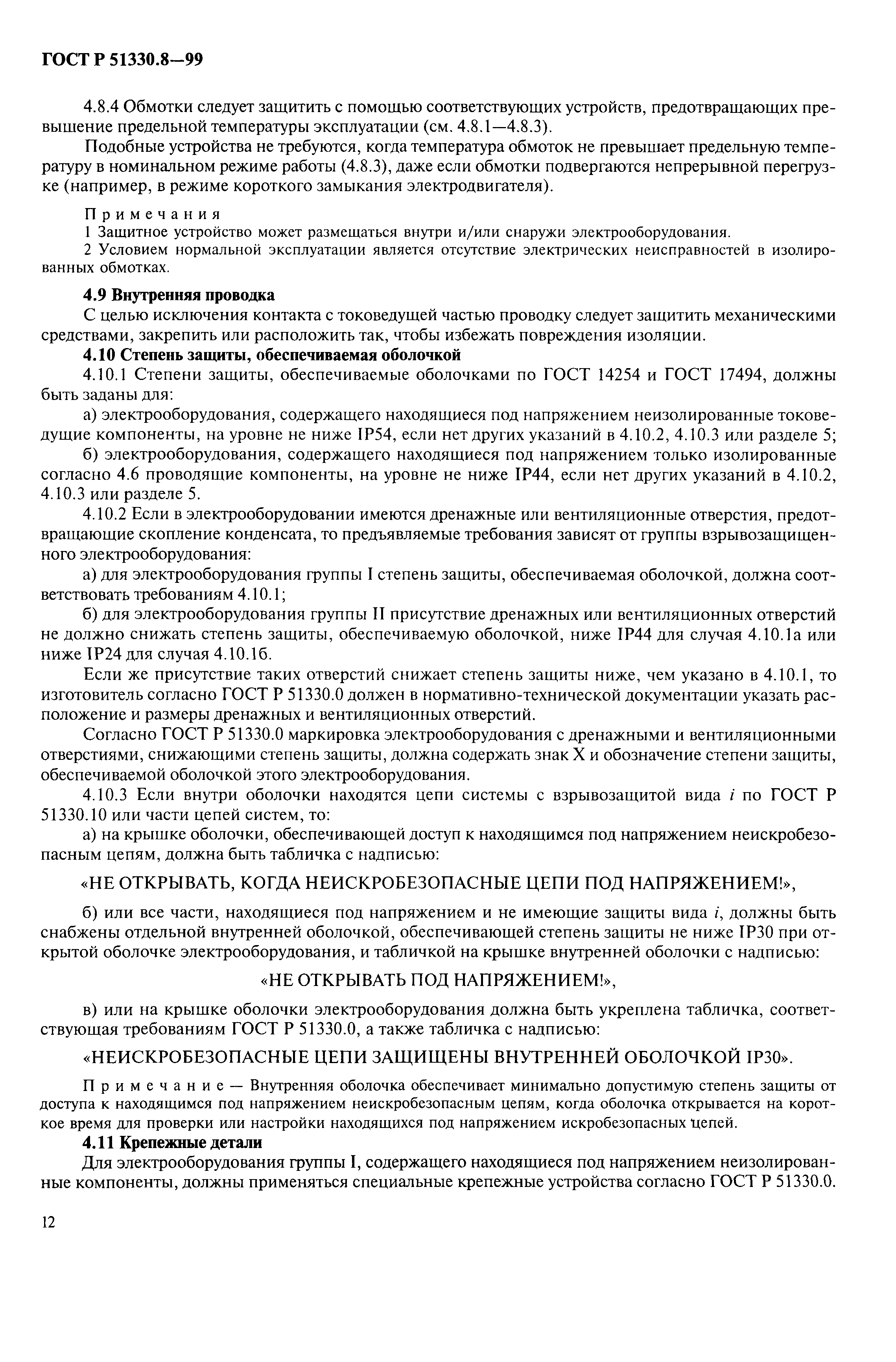 ГОСТ Р 51330.8—99

4.8.4 Обмотки следует защитить с помощью соответствующих устройств, предотвращающих превышение предельной температуры эксплуатации (см. 4.8.1—4.8.3).

Подобные устройства не требуются, когда температура обмоток не превышает предельную температуру в номинальном режиме работы (4.8.3), даже если обмотки подвергаются непрерывной перегрузке (например, в режиме короткого замыкания электродвигателя).

Примечания
1 Защитное устройство может размещаться внутри и/или снаружи электрооборудования.
2 Условием нормальной эксплуатации является отсутствие электрических неисправностей в изолированных обмотках.

4.9 Внутренняя проводка

С целью исключения контакта с токоведущей частью проводку следует защитить механическими средствами, закрепить или расположить так, чтобы избежать повреждения изоляции.

4.10 Степень защиты, обеспечиваемая оболочкой

4.10.1 Степени защиты, обеспечиваемые оболочками по ГОСТ 14254 и ГОСТ 17494, должны быть заданы для:

а) электрооборудования, содержащего находящиеся под напряжением неизолированные токоведущие компоненты, на уровне не ниже IP54, если нет других указаний в 4.10.2, 4.10.3 или разделе 5;

б) электрооборудования, содержащего находящиеся под напряжением только изолированные согласно 4.6 проводящие компоненты, на уровне не ниже IP44, если нет других указаний в 4.10.2, 4.10.3 или разделе 5.

4.10.2 Если в электрооборудовании имеются дренажные или вентиляционные отверстия, предотвращающие скопление конденсата, то предъявляемые требования зависят от группы взрывозащищенного электрооборудования:

а) для электрооборудования группы I степень защиты, обеспечиваемая оболочкой, должна соответствовать требованиям 4.10.1;

б) для электрооборудования группы II присутствие дренажных или вентиляционных отверстий не должно снижать степень защиты, обеспечиваемую оболочкой, ниже IP44 для случая 4.10.1а или ниже IP24 для случая 4.10.1б.

Если же присутствие таких отверстий снижает степень защиты ниже, чем указано в 4.10.1, то изготовитель согласно ГОСТ Р 51330.0 должен в нормативно-технической документации указать расположение и размеры дренажных и вентиляционных отверстий.

Согласно ГОСТ Р 51330.0 маркировка электрооборудования с дренажными и вентиляционными отверстиями, снижающими степень защиты, должна содержать знак X и обозначение степени защиты, обеспечиваемой оболочкой этого электрооборудования.

4.10.3 Если внутри оболочки находятся цепи системы с взрывозащитой вида $i$ по ГОСТ Р 51330.10 или части цепей систем, то:

а) на крышке оболочки, обеспечивающей доступ к находящимся под напряжением неискробезопасным цепям, должна быть табличка с надписью:

«НЕ ОТКРЫВАТЬ, КОГДА НЕИСКРОБЕЗОПАСНЫЕ ЦЕПИ ПОД НАПРЯЖЕНИЕМ!»,

б) или все части, находящиеся под напряжением и не имеющие защиты вида $i$, должны быть снабжены отдельной внутренней оболочкой, обеспечивающей степень защиты не ниже IP30 при открытой оболочке электрооборудования, и табличкой на крышке внутренней оболочки с надписью:

«НЕ ОТКРЫВАТЬ ПОД НАПРЯЖЕНИЕМ!»,

в) или на крышке оболочки электрооборудования должна быть укреплена табличка, соответствующая требованиям ГОСТ Р 51330.0, а также табличка с надписью:

«НЕИСКРОБЕЗОПАСНЫЕ ЦЕПИ ЗАЩИЩЕНЫ ВНУТРЕННЕЙ ОБОЛОЧКОЙ IP30».

Примечание — Внутренняя оболочка обеспечивает минимально допустимую степень защиты от доступа к находящимся под напряжением неискробезопасным цепям, когда оболочка открывается на короткое время для проверки или настройки находящихся под напряжением искробезопасных цепей.

4.11 Крепежные детали

Для электрооборудования группы I, содержащего находящиеся под напряжением неизолированные компоненты, должны применяться специальные крепежные устройства согласно ГОСТ Р 51330.0.

12